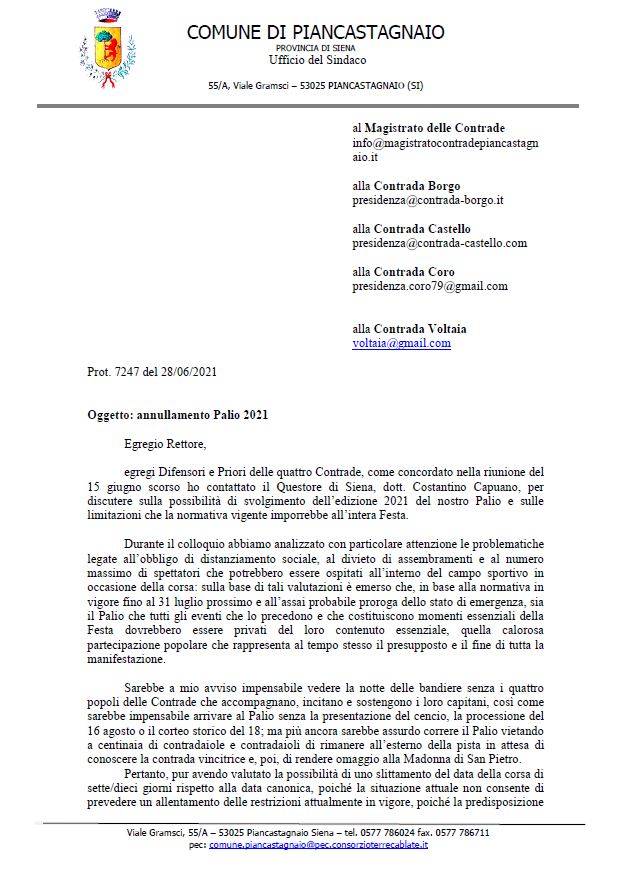 COMUNE DI PIANCASTAGNAIO
PROVINCIA DI SIENA
Ufficio del Sindaco

55/A, Viale Gramsci – 53025 PIANCASTAGNAIO (SI)

al Magistrato delle Contrade
info@magistratocontradepiancastagnaio.it

alla Contrada Borgo
presidenza@contrada-borgo.it

alla Contrada Castello
presidenza@contrada-castello.com

alla Contrada Coro
presidenza.coro79@gmail.com

alla Contrada Voltaia
voltaia@gmail.com

Prot. 7247 del 28/06/2021

Oggetto: annullamento Palio 2021

Egregio Rettore,

egregi Difensori e Priori delle quattro Contrade, come concordato nella riunione del 15 giugno scorso ho contattato il Questore di Siena, dott. Costantino Capuano, per discutere sulla possibilità di svolgimento dell'edizione 2021 del nostro Palio e sulle limitazioni che la normativa vigente imporrebbe all'intera Festa.

Durante il colloquio abbiamo analizzato con particolare attenzione le problematiche legate all'obbligo di distanziamento sociale, al divieto di assembramenti e al numero massimo di spettatori che potrebbero essere ospitati all'interno del campo sportivo in occasione della corsa: sulla base di tali valutazioni è emerso che, in base alla normativa in vigore fino al 31 luglio prossimo e all'assai probabile proroga dello stato di emergenza, sia il Palio che tutti gli eventi che lo precedono e che costituiscono momenti essenziali della Festa dovrebbero essere privati del loro contenuto essenziale, quella calorosa partecipazione popolare che rappresenta al tempo stesso il presupposto e il fine di tutta la manifestazione.

Sarebbe a mio avviso impensabile vedere la notte delle bandiere senza i quattro popoli delle Contrade che accompagnano, incitano e sostengono i loro capitani, così come sarebbe impensabile arrivare al Palio senza la presentazione del cencio, la processione del 16 agosto o il corteo storico del 18; ma più ancora sarebbe assurdo correre il Palio vietando a centinaia di contradaiole e contradaioli di rimanere all'esterno della pista in attesa di conoscere la contrada vincitrice e, poi, di rendere omaggio alla Madonna di San Pietro.

Pertanto, pur avendo valutato la possibilità di uno slittamento del data della corsa di sette/dieci giorni rispetto alla data canonica, poiché la situazione attuale non consente di prevedere un allentamento delle restrizioni attualmente in vigore, poiché la predisposizione

Viale Gramsci, 55/A – 53025 Piancastagnaio Siena – tel. 0577 786024 fax. 0577 786711
pec: comune.piancastagnaio@pec.consorzioterrecablate.it